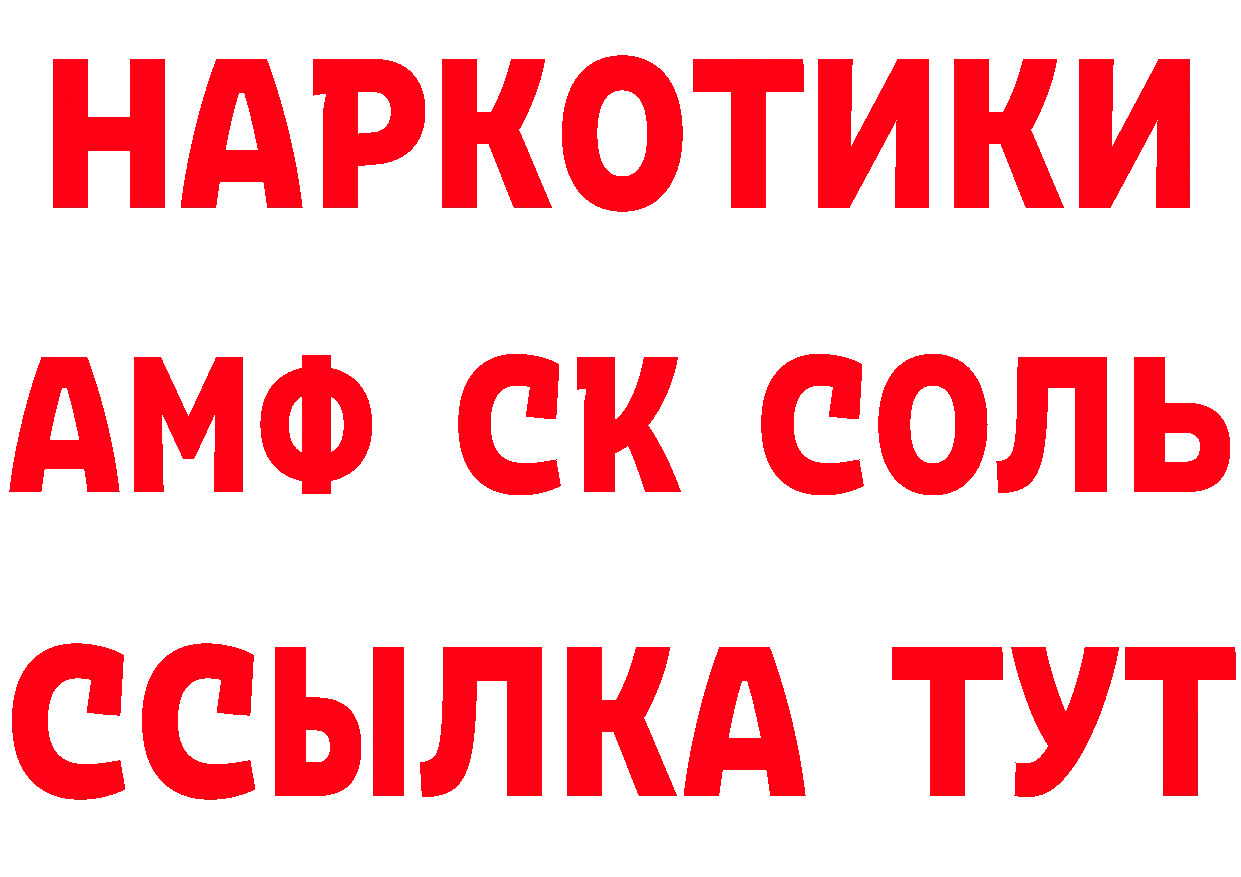 НАРКОТИКИ

АМФ СК СОЛЬ

ССЫЛКА ТУТ